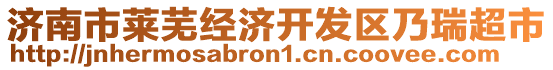 济南市莱芜经济开发区乃瑞超市
http://jnhermosabron1.cn.coovee.com